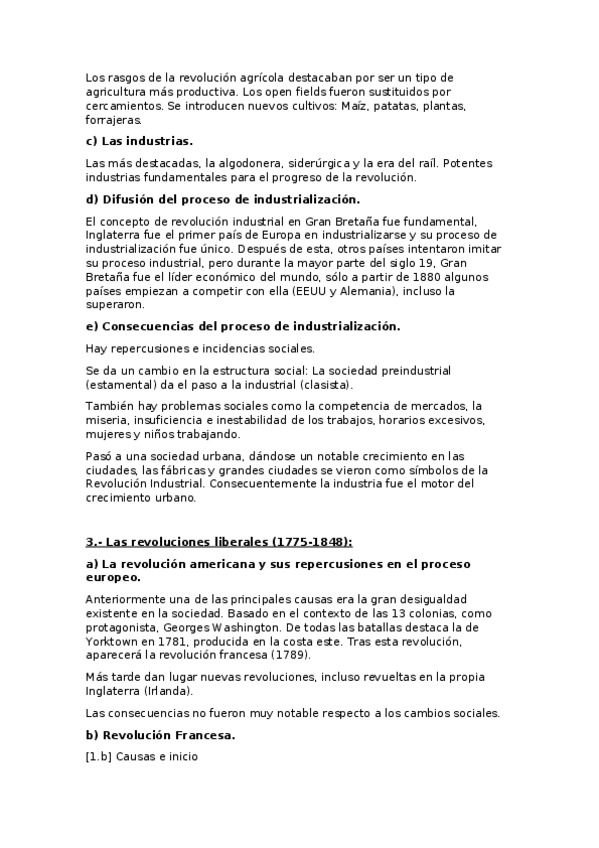 Los rasgos de la revolución agrícola destacaban por ser un tipo de agricultura más productiva. Los open fields fueron sustituidos por cercamientos. Se introducen nuevos cultivos: Maíz, patatas, plantas, forrajeras.

c) Las industrias.

Las más destacadas, la algodonera, siderúrgica y la era del raíl. Potentes industrias fundamentales para el progreso de la revolución.

d) Difusión del proceso de industrialización.

El concepto de revolución industrial en Gran Bretaña fue fundamental, Inglaterra fue el primer país de Europa en industrializarse y su proceso de industrialización fue único. Después de esta, otros países intentaron imitar su proceso industrial, pero durante la mayor parte del siglo 19, Gran Bretaña fue el líder económico del mundo, sólo a partir de 1880 algunos países empiezan a competir con ella (EEUU y Alemania), incluso la superaron.

e) Consecuencias del proceso de industrialización.

Hay repercusiones e incidencias sociales.

Se da un cambio en la estructura social: La sociedad preindustrial (estamental) da el paso a la industrial (clasista).

También hay problemas sociales como la competencia de mercados, la miseria, insuficiencia e inestabilidad de los trabajos, horarios excesivos, mujeres y niños trabajando.

Pasó a una sociedad urbana, dándose un notable crecimiento en las ciudades, las fábricas y grandes ciudades se vieron como símbolos de la Revolución Industrial. Consecuentemente la industria fue el motor del crecimiento urbano.

3.- Las revoluciones liberales (1775-1848):

a) La revolución americana y sus repercusiones en el proceso europeo.

Anteriormente una de las principales causas era la gran desigualdad existente en la sociedad. Basado en el contexto de las 13 colonias, como protagonista, Georges Washington. De todas las batallas destaca la de Yorktown en 1781, producida en la costa este. Tras esta revolución, aparecerá la revolución francesa (1789).

Más tarde dan lugar nuevas revoluciones, incluso revueltas en la propia Inglaterra (Irlanda).

Las consecuencias no fueron muy notable respecto a los cambios sociales.

b) Revolución Francesa.

[1.b] Causas e inicio